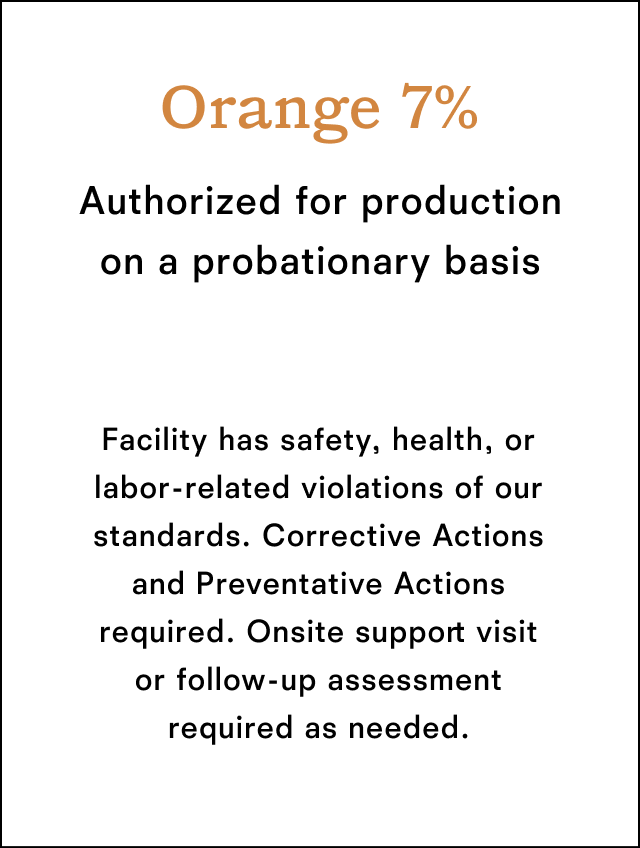 Orange 7%

Authorized for production on a probationary basis

Facility has safety, health, or labor-related violations of our standards. Corrective Actions and Preventative Actions required. Onsite support visit or follow-up assessment required as needed.